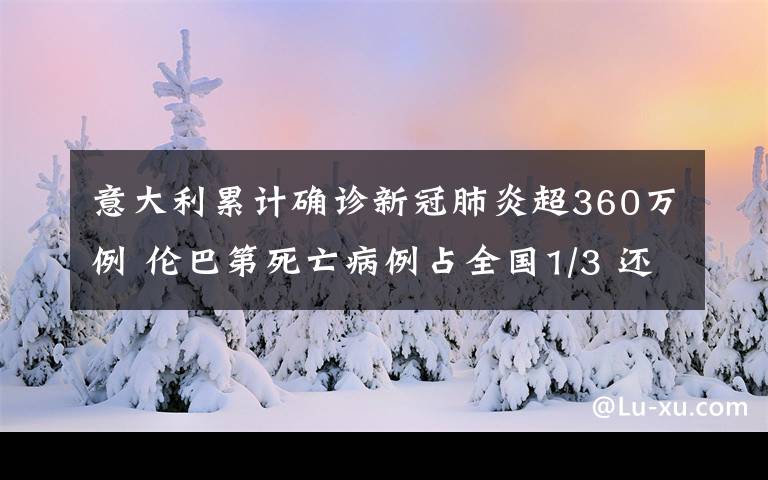 意大利累计确诊新冠肺炎超360万例 伦巴第死亡病例占全国1/3 还

@Lu-xu.com